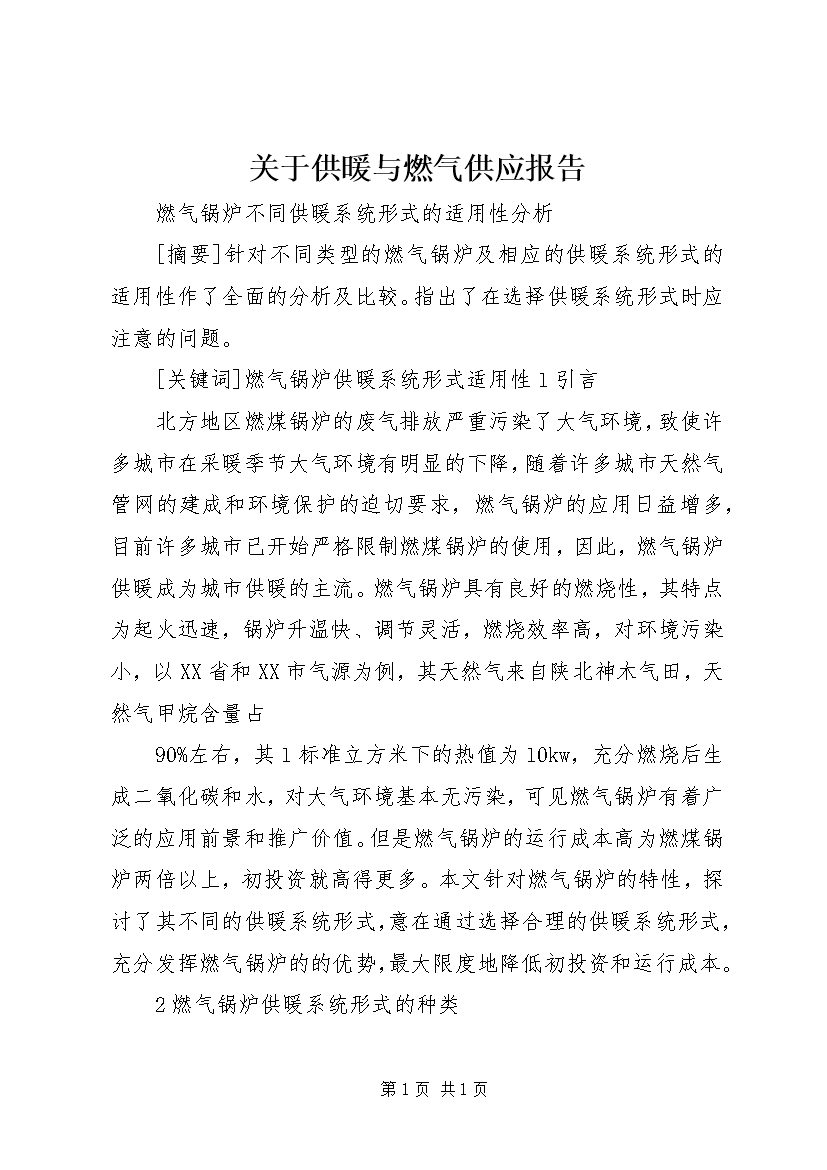 关于供暖与燃气供应报告

燃气锅炉不同供暖系统形式的适用性分析

[摘要]针对不同类型的燃气锅炉及相应的供暖系统形式的适用性作了全面的分析及比较。指出了在选择供暖系统形式时应注意的问题。

[关键词]燃气锅炉供暖系统形式适用性1引言

北方地区燃煤锅炉的废气排放严重污染了大气环境，致使许多城市在采暖季节大气环境有明显的下降，随着许多城市天然气管网的建成和环境保护的迫切要求，燃气锅炉的应用日益增多，目前许多城市已开始严格限制燃煤锅炉的使用，因此，燃气锅炉供暖成为城市供暖的主流。燃气锅炉具有良好的燃烧性，其特点为起火迅速，锅炉升温快、调节灵活，燃烧效率高，对环境污染小，以XX省和XX市气源为例，其天然气来自陕北神木气田，天然气甲烷含量占

90%左右，其1标准立方米下的热值为10kw，充分燃烧后生成二氧化碳和水，对大气环境基本无污染，可见燃气锅炉有着广泛的应用前景和推广价值。但是燃气锅炉的运行成本高为燃煤锅炉两倍以上，初投资就高得更多。本文针对燃气锅炉的特性，探讨了其不同的供暖系统形式，意在通过选择合理的供暖系统形式，充分发挥燃气锅炉的的优势，最大限度地降低初投资和运行成本。

2燃气锅炉供暖系统形式的种类

第1页 共1页